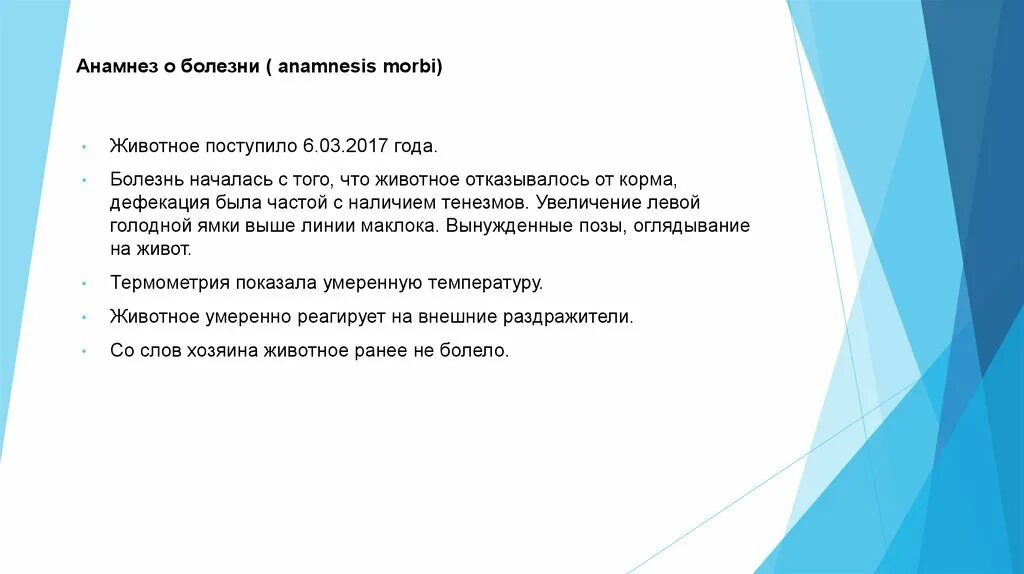 Анамнез о болезни ( anamnesis morbi)

• Животное поступило 6.03.2017 года.

• Болезнь началась с того, что животное отказывалось от корма, дефекация была частой с наличием тенезмов. Увеличение левой голодной ямки выше линии маклока. Вынужденные позы, оглядывание на живот.

• Термометрия показала умеренную температуру.

• Животное умеренно реагирует на внешние раздражители.

• Со слов хозяина животное ранее не болело.